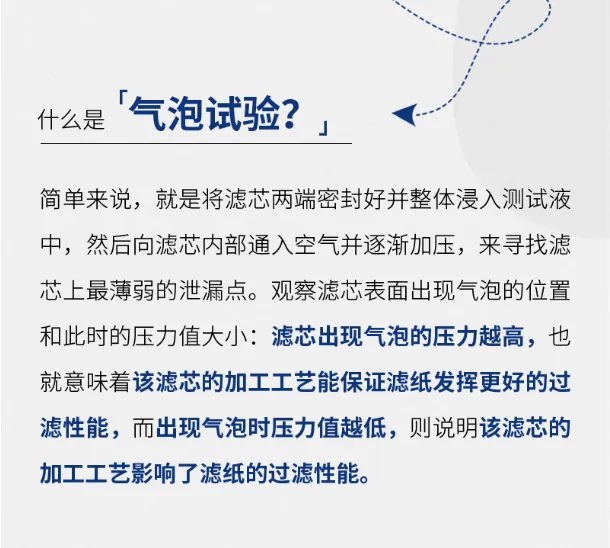 什么是「气泡试验？」

简单来说，就是将滤芯两端密封好并整体浸入测试液中，然后向滤芯内部通入空气并逐渐加压，来寻找滤芯上最薄弱的泄漏点。观察滤芯表面出现气泡的位置和此时的压力值大小：滤芯出现气泡的压力越高，也就意味着该滤芯的加工工艺能保证滤纸发挥更好的过滤性能，而出现气泡时压力值越低，则说明该滤芯的加工工艺影响了滤纸的过滤性能。